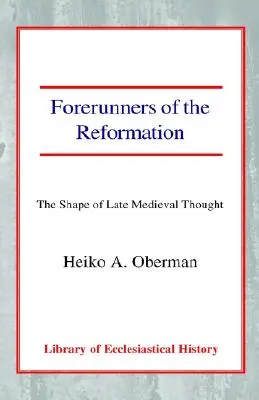 Forerunners of the Reformation

The Shape of Late Medieval Thought

Heiko A. Oberman

Library of Ecclesiastical History